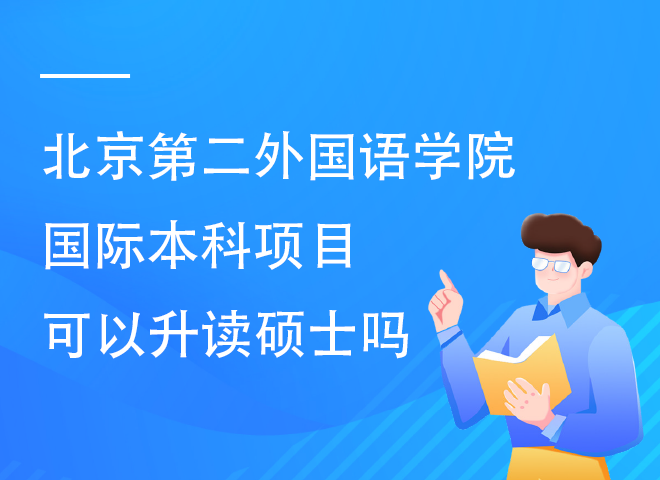 北京第二外国语学院
国际本科项目
可以升读硕士吗